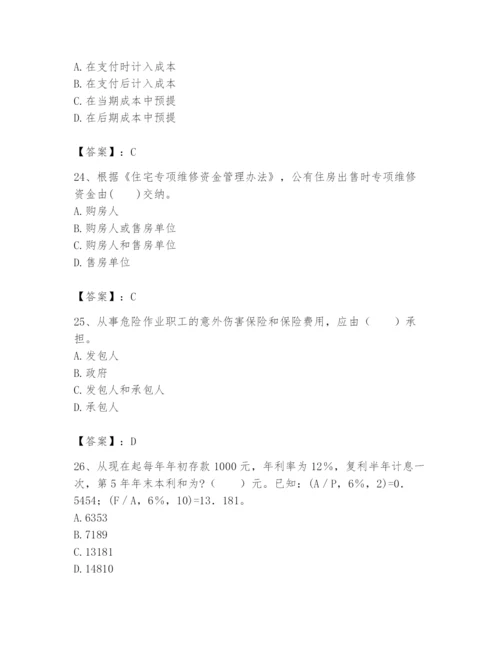 A. 在支付时计入成本
B. 在支付后计入成本
C. 在当期成本中预提
D. 在后期成本中预提

【答案】：C

24、根据《住宅专项维修资金管理办法》，公有住房出售时专项维修资金由(　　)交纳。
A. 购房人
B. 购房人或售房单位
C. 购房人和售房单位
D. 售房单位

【答案】：C

25、从事危险作业职工的意外伤害保险和保险费用，应由（　　）承担。
A. 发包人
B. 政府
C. 发包人和承包人
D. 承包人

【答案】：D

26、从现在起每年年初存款 1000 元，年利率为 12%，复利半年计息一次，第 5 年年末本利和为?（　　）元。已知：(A / P，6%，2)=0.5454；(F / A，6%，10)=13．181。
A. 6353
B. 7189
C. 13181
D. 14810